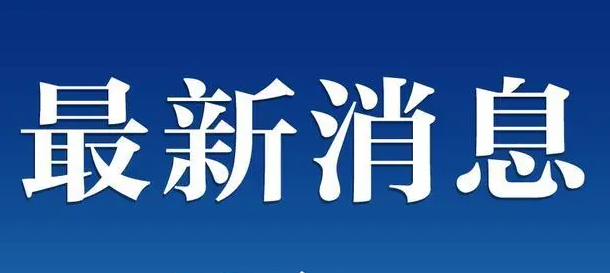 最新消息